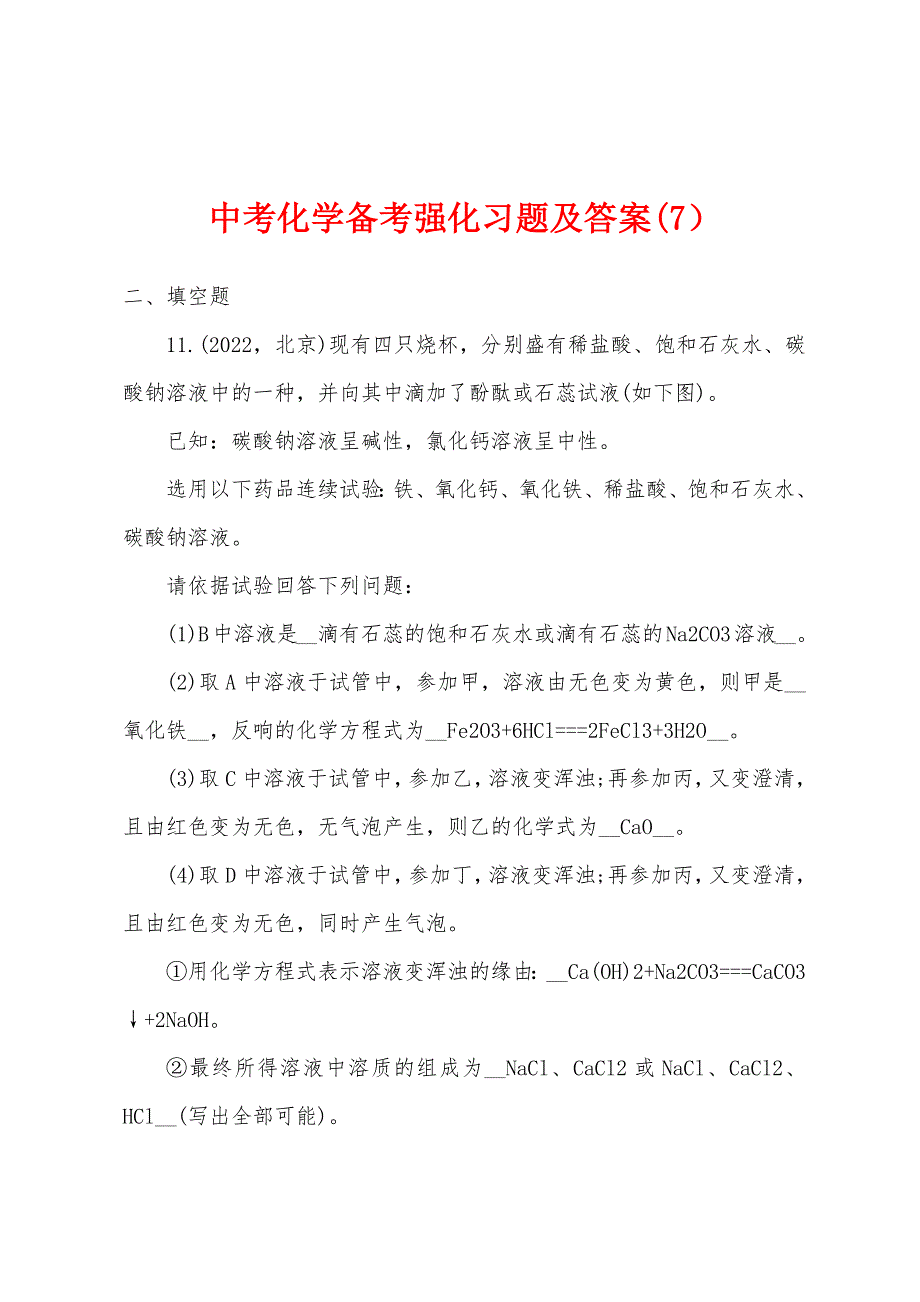 中考化学备考强化习题及答案(7)

二、填空题

11.(2022，北京)现有四只烧杯，分别盛有稀盐酸、饱和石灰水、碳酸钠溶液中的一种，并向其中滴加了酚酞或石蕊试液(如下图)。

已知：碳酸钠溶液呈碱性，氯化钙溶液呈中性。

选用以下药品连续试验:铁、氧化钙、氧化铁、稀盐酸、饱和石灰水、碳酸钠溶液。

请依据试验回答下列问题：

(1)B中溶液是__滴有石蕊的饱和石灰水或滴有石蕊的Na2CO3溶液__。

(2)取A中溶液于试管中，参加甲，溶液由无色变为黄色，则甲是__氧化铁__，反响的化学方程式为__Fe2O3+6HCl===2FeCl3+3H2O__。

(3)取C中溶液于试管中，参加乙，溶液变浑浊;再参加丙，又变澄清，且由红色变为无色，无气泡产生，则乙的化学式为__CaO__。

(4)取D中溶液于试管中，参加丁，溶液变浑浊;再参加丙，又变澄清，且由红色变为无色，同时产生气泡。

①用化学方程式表示溶液变浑浊的缘由：__Ca(OH)2+Na2CO3===CaCO3↓+2NaOH。

②最终所得溶液中溶质的组成为__NaCl、CaCl2 或 NaCl、CaCl2、HCl__(写出全部可能)。